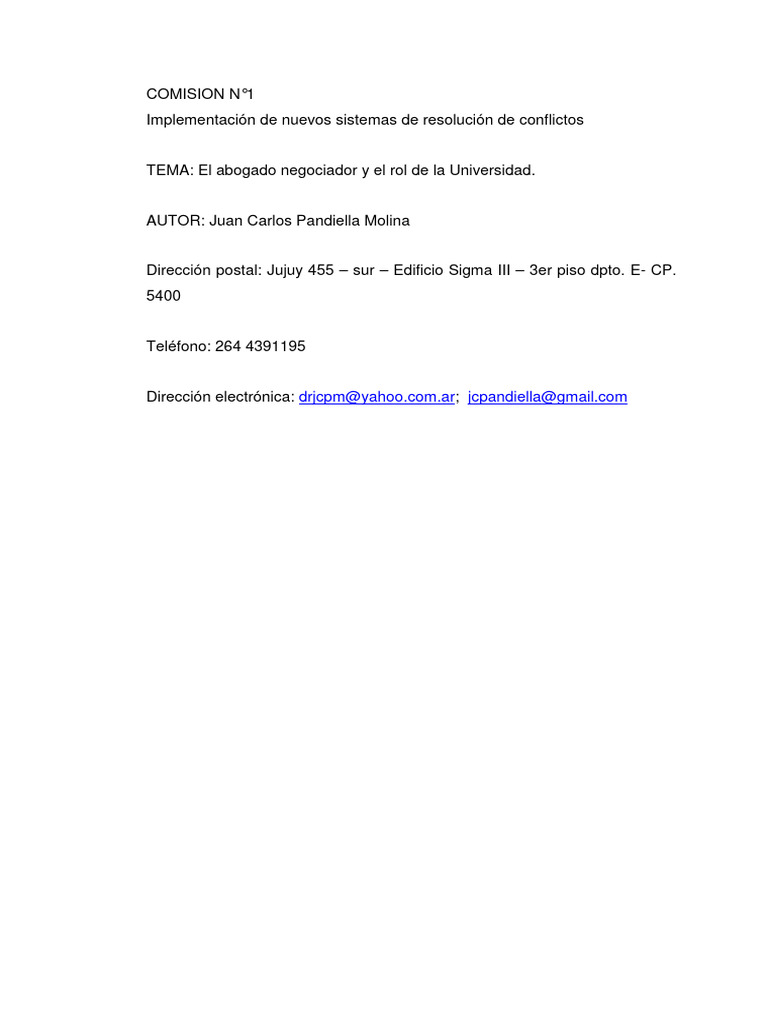 COMISION N°1
Implementación de nuevos sistemas de resolución de conflictos

TEMA: El abogado negociador y el rol de la Universidad.

AUTOR: Juan Carlos Pandiella Molina

Dirección postal: Jujuy 455 – sur – Edificio Sigma III – 3er piso dpto. E- CP. 5400

Teléfono: 264 4391195

Dirección electrónica: drjcpm@yahoo.com.ar; jcpandiella@gmail.com